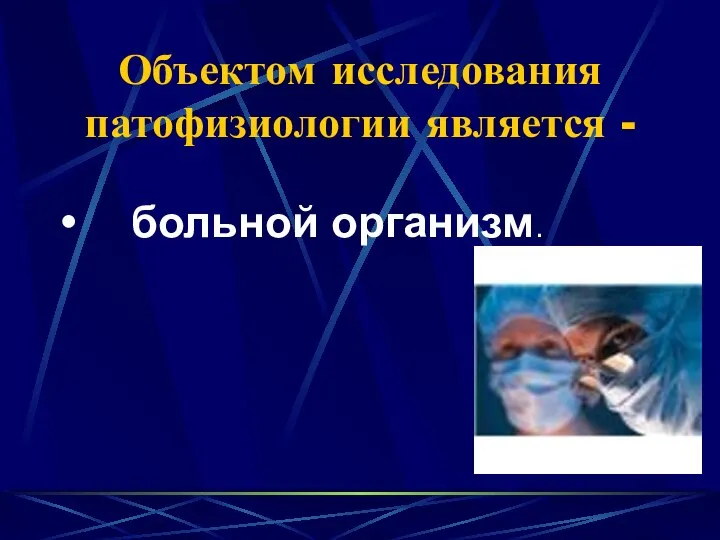 Объектом исследования патофизиологии является -

• больной организм.